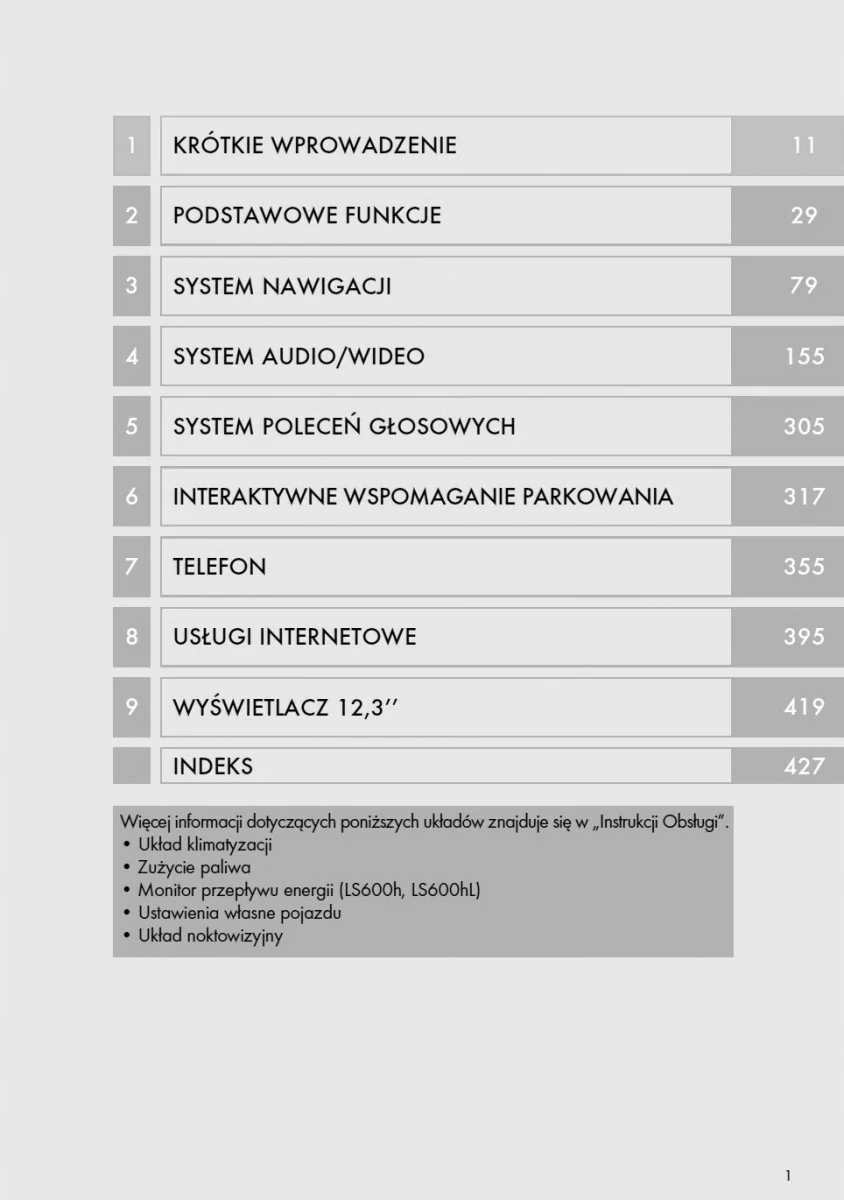 | 1 | KRÓTKIE WPROWADZENIE | 11 |
|---|---|---|
| 2 | PODSTAWOWE FUNKCJE | 29 |
| 3 | SYSTEM NAWIGACJI | 79 |
| 4 | SYSTEM AUDIO/WIDEO | 155 |
| 5 | SYSTEM POLECEŃ GŁOSOWYCH | 305 |
| 6 | INTERAKTYWNE WSPOMAGANIE PARKOWANIA | 317 |
| 7 | TELEFON | 355 |
| 8 | USŁUGI INTERNETOWE | 395 |
| 9 | WYŚWIETLACZ 12,3'' | 419 |
| | INDEKS | 427 |

Więcej informacji dotyczących poniższych układów znajduje się w „Instrukcji Obsługi".
• Układ klimatyzacji
• Zużycie paliwa
• Monitor przepływu energii (LS600h, LS600hL)
• Ustawienia własne pojazdu
• Układ noktowizyjny

1